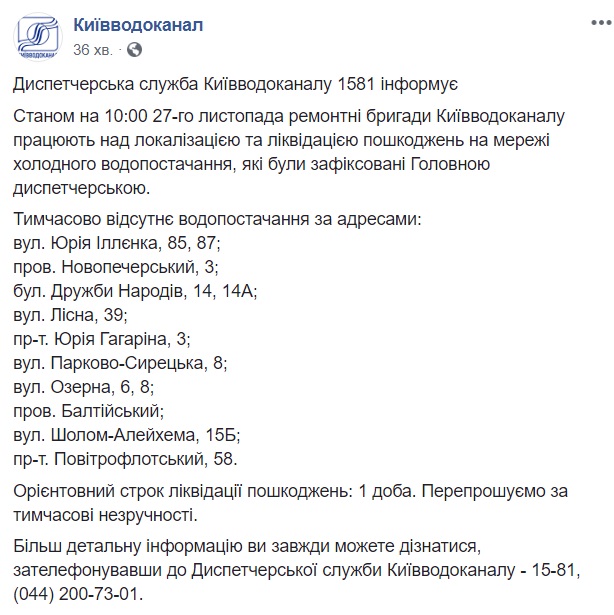 КИЇВВОДОКАНАЛ

Київводоканал
36 хв. ·

Диспетчерська служба Київводоканалу 1581 інформує

Станом на 10:00 27-го листопада ремонтні бригади Київводоканалу працюють над локалізацією та ліквідацією пошкоджень на мережі холодного водопостачання, які були зафіксовані Головною диспетчерською.

Тимчасово відсутнє водопостачання за адресами:
вул. Юрія Іллєнка, 85, 87;
пров. Новопечерський, 3;
бул. Дружби Народів, 14, 14А;
вул. Лісна, 39;
пр-т. Юрія Гагаріна, 3;
вул. Парково-Сирецька, 8;
вул. Озерна, 6, 8;
пров. Балтійський;
вул. Шолом-Алейхема, 15Б;
пр-т. Повітрофлотський, 58.

Орієнтовний строк ліквідації пошкоджень: 1 доба. Перепрошуємо за тимчасові незручності.

Більш детальну інформацію ви завжди можете дізнатися, зателефонувавши до Диспетчерської служби Київводоканалу - 15-81, (044) 200-73-01.